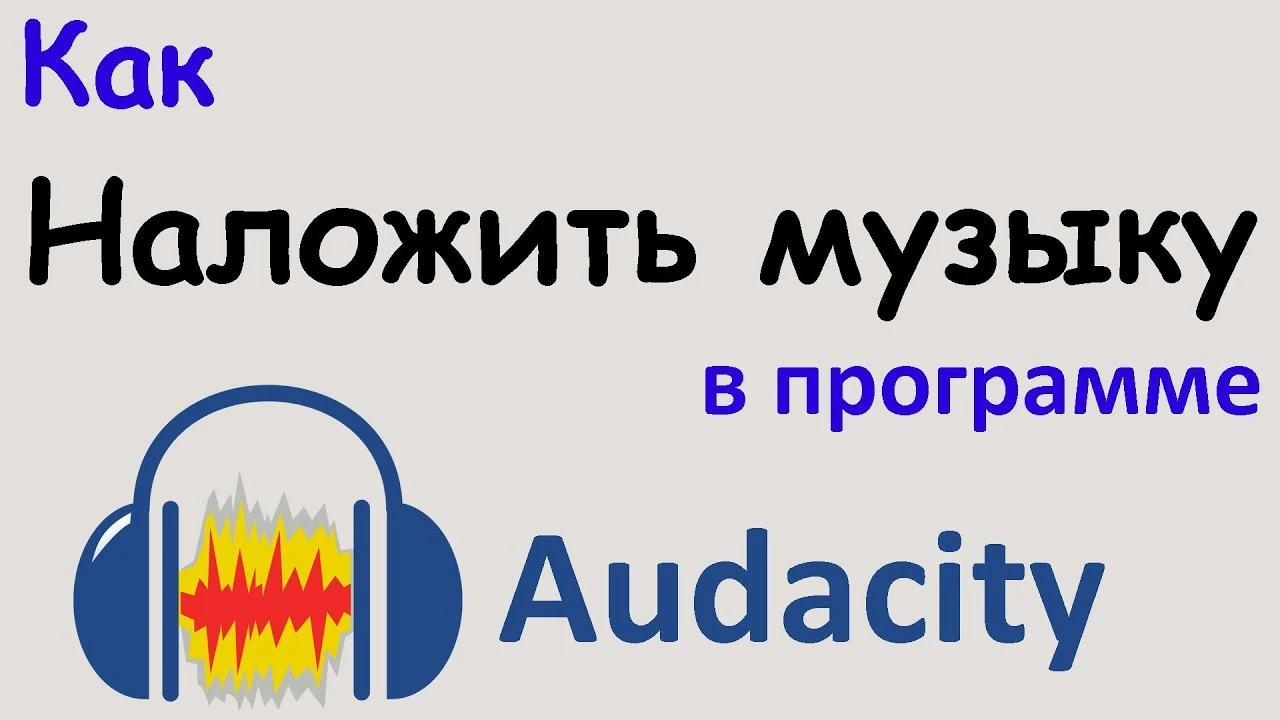 Как
Наложить музыку
в программе
Audacity